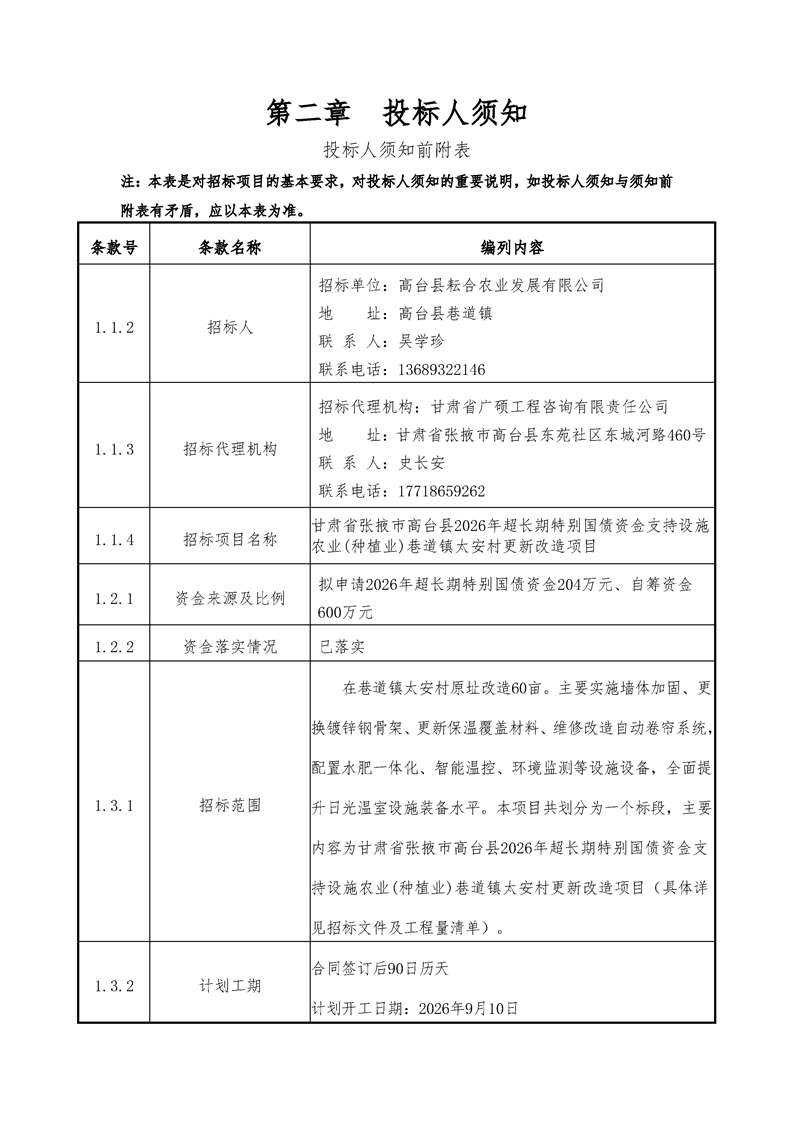 第二章　投标人须知

投标人须知前附表

注：本表是对招标项目的基本要求，对投标人须知的重要说明，如投标人须知与须知前附表有矛盾，应以本表为准。

| 条款号 | 条款名称 | 编列内容 |
|---|---|---|
| 1.1.2 | 招标人 | 招标单位：高台县耘合农业发展有限公司<br>地　　址：高台县巷道镇<br>联 系 人：吴学珍<br>联系电话：13689322146 |
| 1.1.3 | 招标代理机构 | 招标代理机构：甘肃省广硕工程咨询有限责任公司<br>地　　址：甘肃省张掖市高台县东苑社区东城河路460号<br>联 系 人：史长安<br>联系电话：17718659262 |
| 1.1.4 | 招标项目名称 | 甘肃省张掖市高台县2026年超长期特别国债资金支持设施农业(种植业)巷道镇太安村更新改造项目 |
| 1.2.1 | 资金来源及比例 | 拟申请2026年超长期特别国债资金204万元、自筹资金600万元 |
| 1.2.2 | 资金落实情况 | 已落实 |
| 1.3.1 | 招标范围 | 在巷道镇太安村原址改造60亩。主要实施墙体加固、更换镀锌钢骨架、更新保温覆盖材料、维修改造自动卷帘系统，配置水肥一体化、智能温控、环境监测等设施设备，全面提升日光温室设施装备水平。本项目共划分为一个标段，主要内容为甘肃省张掖市高台县2026年超长期特别国债资金支持设施农业(种植业)巷道镇太安村更新改造项目（具体详见招标文件及工程量清单）。 |
| 1.3.2 | 计划工期 | 合同签订后90日历天<br>计划开工日期：2026年9月10日 |